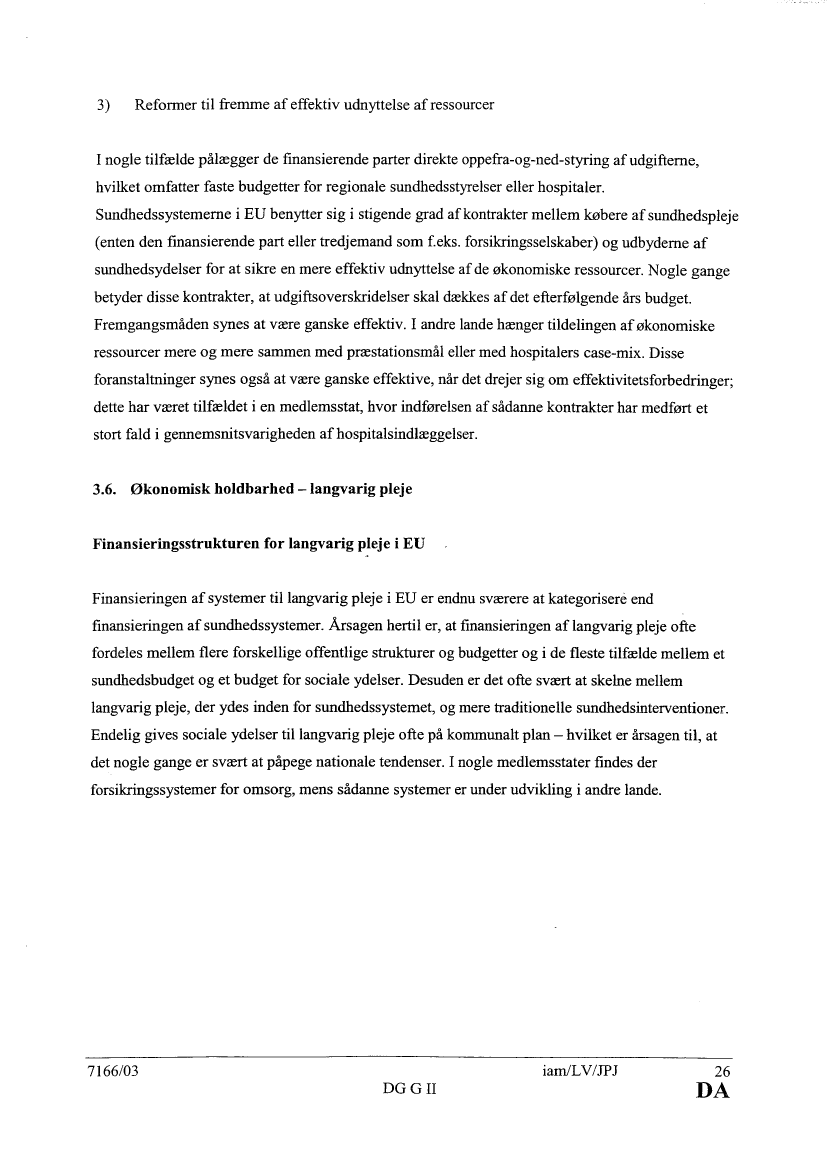 3) Reformer til fremme af effektiv udnyttelse af ressourcer

I nogle tilfælde pålægger de finansierende parter direkte oppefra-og-ned-styring af udgifterne, hvilket omfatter faste budgetter for regionale sundhedsstyrelser eller hospitaler. Sundhedssystemerne i EU benytter sig i stigende grad af kontrakter mellem købere af sundhedspleje (enten den finansierende part eller tredjemand som f.eks. forsikringsselskaber) og udbyderne af sundhedsydelser for at sikre en mere effektiv udnyttelse af de økonomiske ressourcer. Nogle gange betyder disse kontrakter, at udgiftsoverskridelser skal dækkes af det efterfølgende års budget. Fremgangsmåden synes at være ganske effektiv. I andre lande hænger tildelingen af økonomiske ressourcer mere og mere sammen med præstationsmål eller med hospitalers case-mix. Disse foranstaltninger synes også at være ganske effektive, når det drejer sig om effektivitetsforbedringer; dette har været tilfældet i en medlemsstat, hvor indførelsen af sådanne kontrakter har medført et stort fald i gennemsnitsvarigheden af hospitalsindlæggelser.

3.6. Økonomisk holdbarhed – langvarig pleje

Finansieringsstrukturen for langvarig pleje i EU

Finansieringen af systemer til langvarig pleje i EU er endnu sværere at kategorisere end finansieringen af sundhedssystemer. Årsagen hertil er, at finansieringen af langvarig pleje ofte fordeles mellem flere forskellige offentlige strukturer og budgetter og i de fleste tilfælde mellem et sundhedsbudget og et budget for sociale ydelser. Desuden er det ofte svært at skelne mellem langvarig pleje, der ydes inden for sundhedssystemet, og mere traditionelle sundhedsinterventioner. Endelig gives sociale ydelser til langvarig pleje ofte på kommunalt plan – hvilket er årsagen til, at det nogle gange er svært at påpege nationale tendenser. I nogle medlemsstater findes der forsikringssystemer for omsorg, mens sådanne systemer er under udvikling i andre lande.

7166/03 iam/LV/JPJ 26
DG G II DA